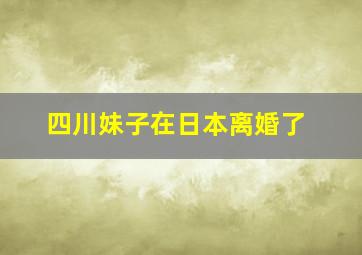 四川妹子在日本离婚了